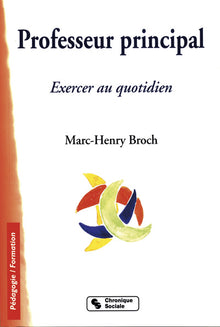 Professeur principal

Exercer au quotidien

Marc-Henry Broch

Pédagogie / Formation

Chronique Sociale